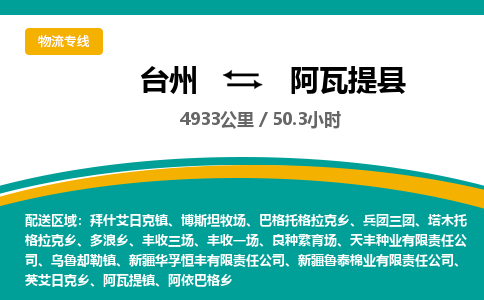 物流专线

台州 ⇆ 阿瓦提县

4933公里 / 50.3小时

配送区域：拜什艾日克镇、博斯坦牧场、巴格托格拉克乡、兵团三团、塔木托格拉克乡、多浪乡、丰收三场、丰收一场、良种繁育场、天丰种业有限责任公司、乌鲁却勒镇、新疆华孚恒丰有限责任公司、新疆鲁泰棉业有限责任公司、英艾日克乡、阿瓦提镇、阿依巴格乡